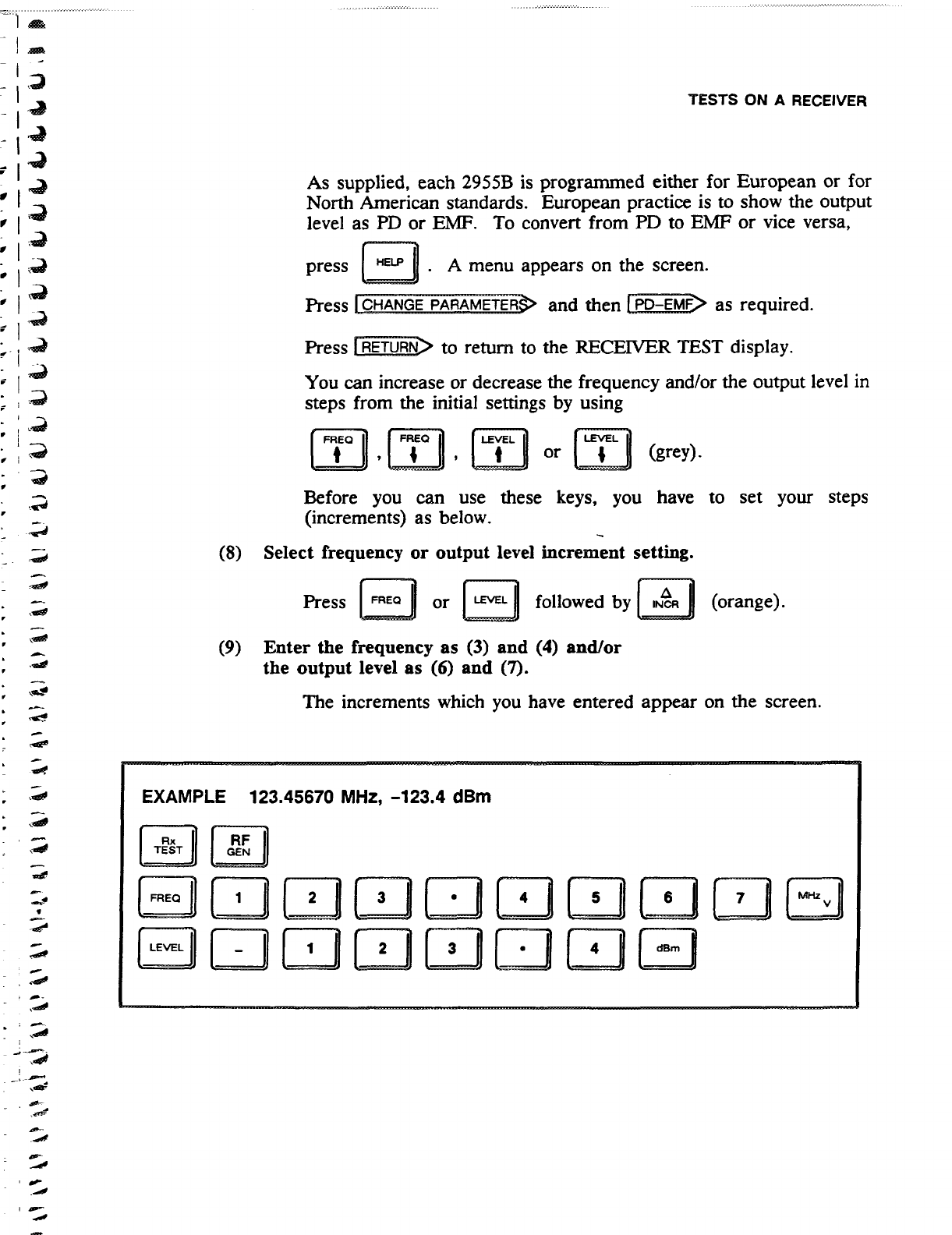 TESTS ON A RECEIVER

As supplied, each 2955B is programmed either for European or for North American standards. European practice is to show the output level as PD or EMF. To convert from PD to EMF or vice versa,

press HELP . A menu appears on the screen.

Press CHANGE PARAMETERS and then PD-EMF as required.

Press RETURN to return to the RECEIVER TEST display.

You can increase or decrease the frequency and/or the output level in steps from the initial settings by using

FREQ ↑ , FREQ ↓ , LEVEL ↑ or LEVEL ↓ (grey).

Before you can use these keys, you have to set your steps (increments) as below.

(8) Select frequency or output level increment setting.

Press FREQ or LEVEL followed by Δ INCR (orange).

(9) Enter the frequency as (3) and (4) and/or the output level as (6) and (7).

The increments which you have entered appear on the screen.

EXAMPLE 123.45670 MHz, -123.4 dBm

Rx TEST RF GEN

FREQ 1 2 3 • 4 5 6 7 MHz V

LEVEL - 1 2 3 • 4 dBm